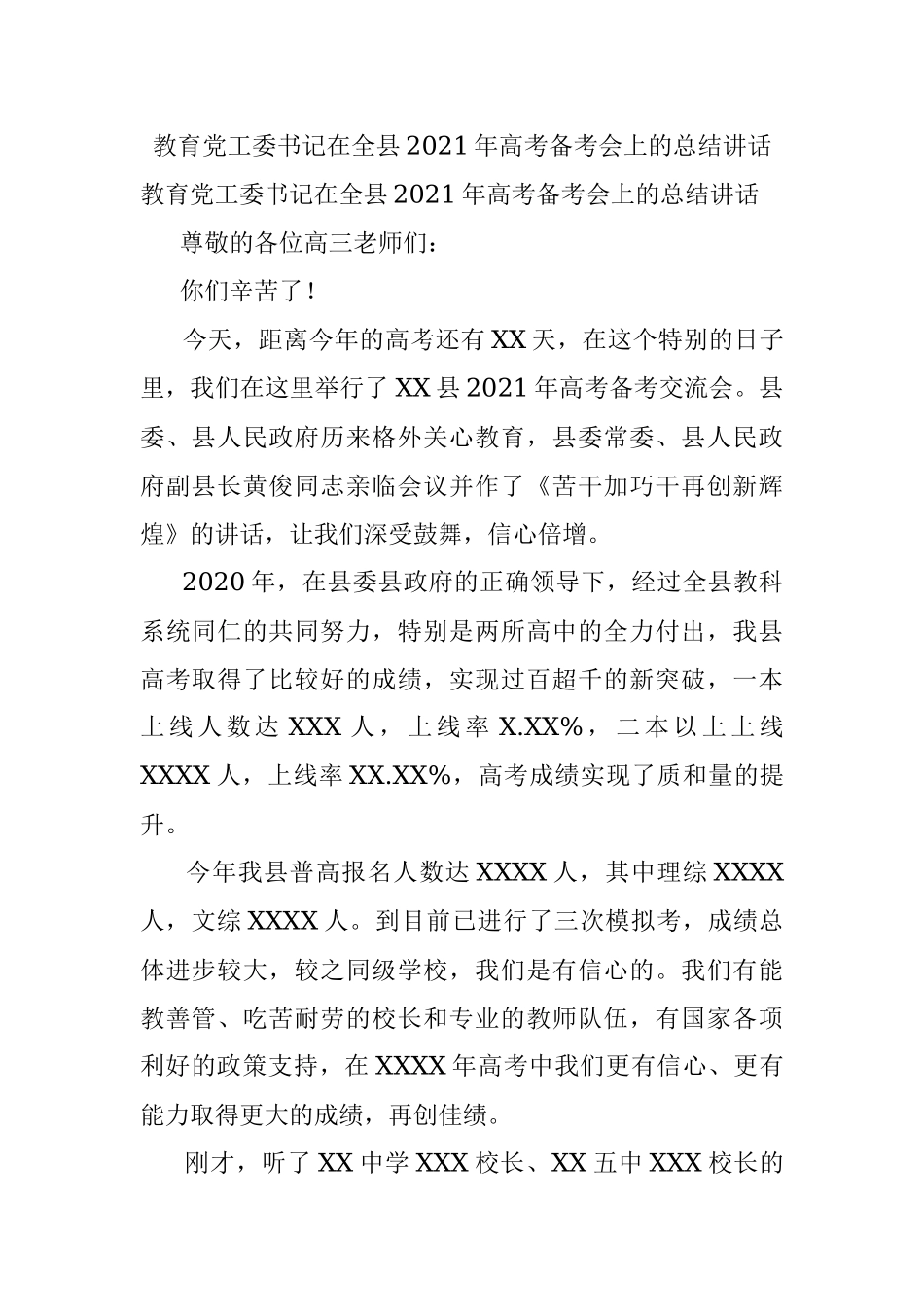 教育党工委书记在全县2021年高考备考会上的总结讲话

教育党工委书记在全县2021年高考备考会上的总结讲话

尊敬的各位高三老师们：

你们辛苦了！

今天，距离今年的高考还有XX天，在这个特别的日子里，我们在这里举行了XX县2021年高考备考交流会。县委、县人民政府历来格外关心教育，县委常委、县人民政府副县长黄俊同志亲临会议并作了《苦干加巧干再创新辉煌》的讲话，让我们深受鼓舞，信心倍增。

2020年，在县委县政府的正确领导下，经过全县教科系统同仁的共同努力，特别是两所高中的全力付出，我县高考取得了比较好的成绩，实现过百超千的新突破，一本上线人数达XXX人，上线率X.XX%，二本以上上线XXXX人，上线率XX.XX%，高考成绩实现了质和量的提升。

今年我县普高报名人数达XXXX人，其中理综XXXX人，文综XXXX人。到目前已进行了三次模拟考，成绩总体进步较大，较之同级学校，我们是有信心的。我们有能教善管、吃苦耐劳的校长和专业的教师队伍，有国家各项利好的政策支持，在XXXX年高考中我们更有信心、更有能力取得更大的成绩，再创佳绩。

刚才，听了XX中学XXX校长、XX五中XXX校长的